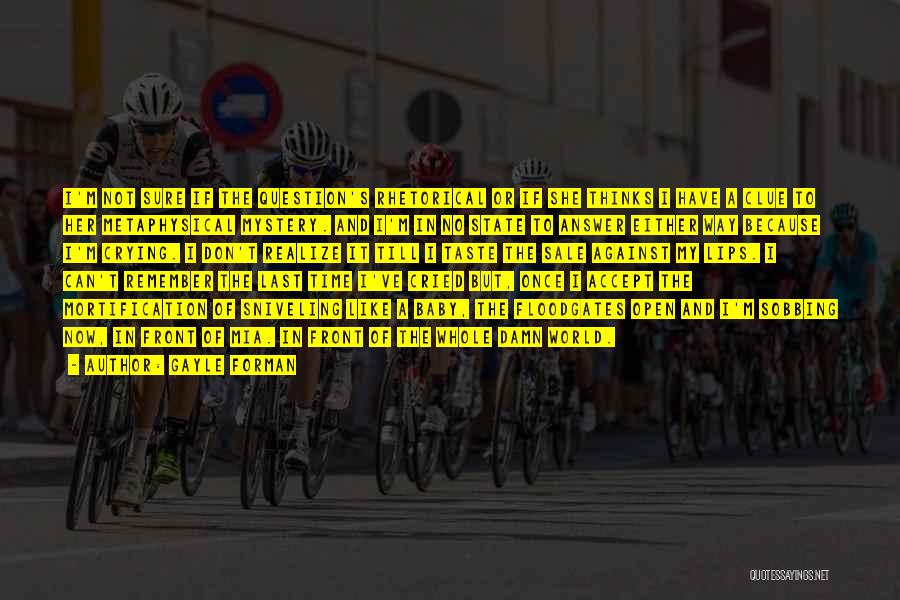 I'M NOT SURE IF THE QUESTION'S RHETORICAL OR IF SHE THINKS I HAVE A CLUE TO HER METAPHYSICAL MYSTERY. AND I'M IN NO STATE TO ANSWER EITHER WAY BECAUSE I'M CRYING. I DON'T REALIZE IT TILL I TASTE THE SALE AGAINST MY LIPS. I CAN'T REMEMBER THE LAST TIME I'VE CRIED BUT, ONCE I ACCEPT THE MORTIFICATION OF SNIVELING LIKE A BABY, THE FLOODGATES OPEN AND I'M SOBBING NOW, IN FRONT OF MIA. IN FRONT OF THE WHOLE DAMN WORLD.

- AUTHOR: GAYLE FORMAN

QUOTESSAYINGS.NET